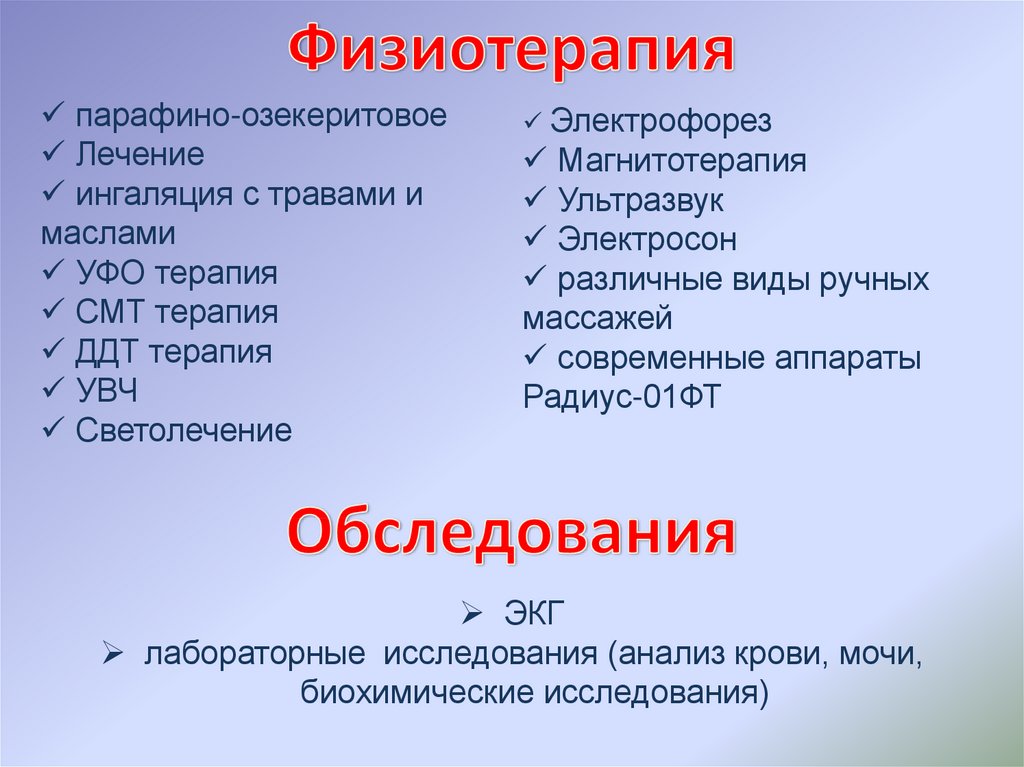 Физиотерапия

✓ парафино-озекеритовое
✓ Лечение
✓ ингаляция с травами и маслами
✓ УФО терапия
✓ СМТ терапия
✓ ДДТ терапия
✓ УВЧ
✓ Светолечение

✓ Электрофорез
✓ Магнитотерапия
✓ Ультразвук
✓ Электросон
✓ различные виды ручных массажей
✓ современные аппараты Радиус-01ФТ

Обследования

➢ ЭКГ
➢ лабораторные исследования (анализ крови, мочи, биохимические исследования)